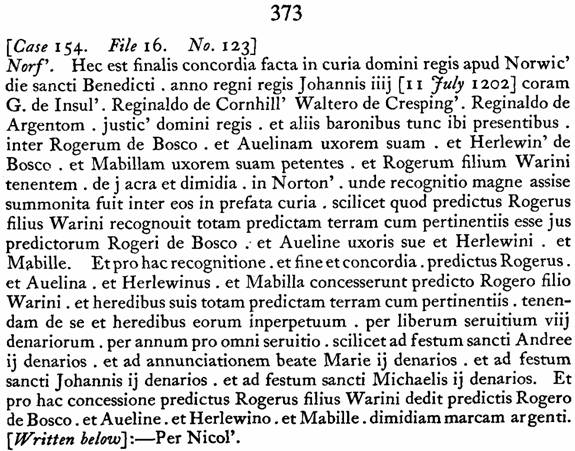 373

[Case 154. File 16. No. 123]
Norf'. Hec est finalis concordia facta in curia domini regis apud Norwic' die sancti Benedicti . anno regni regis Johannis iiij [11 July 1202] coram G. de Insul'. Reginaldo de Cornhill' Waltero de Cresping'. Reginaldo de Argentom . justic' domini regis . et aliis baronibus tunc ibi presentibus . inter Rogerum de Bosco . et Auelinam uxorem suam . et Herlewin' de Bosco . et Mabillam uxorem suam petentes . et Rogerum filium Warini tenentem . de j acra et dimidia . in Norton' . unde recognitio magne assise summonita fuit inter eos in prefata curia . scilicet quod predictus Rogerus filius Warini recognouit totam predictam terram cum pertinentiis esse jus predictorum Rogeri de Bosco . et Aueline uxoris sue et Herlewini . et Mabille. Et pro hac recognitione . et fine et concordia . predictus Rogerus . et Auelina . et Herlewinus . et Mabilla concesserunt predicto Rogero filio Warini . et heredibus suis totam predictam terram cum pertinentiis . tenendam de se et heredibus eorum inperpetuum . per liberum seruitium viij denariorum . per annum pro omni seruitio . scilicet ad festum sancti Andree ij denarios . et ad annunciationem beate Marie ij denarios . et ad festum sancti Johannis ij denarios . et ad festum sancti Michaelis ij denarios. Et pro hac concessione predictus Rogerus filius Warini dedit predictis Rogero de Bosco . et Aueline . et Herlewino . et Mabille . dimidiam marcam argenti.
[Written below]:—Per Nicol'.